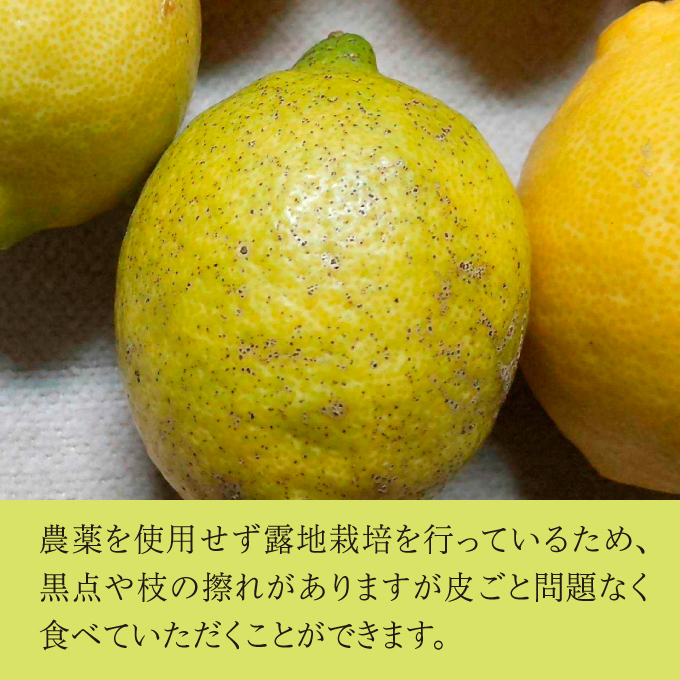 農薬を使用せず露地栽培を行っているため、黒点や枝の擦れがありますが皮ごと問題なく食べていただくことができます。